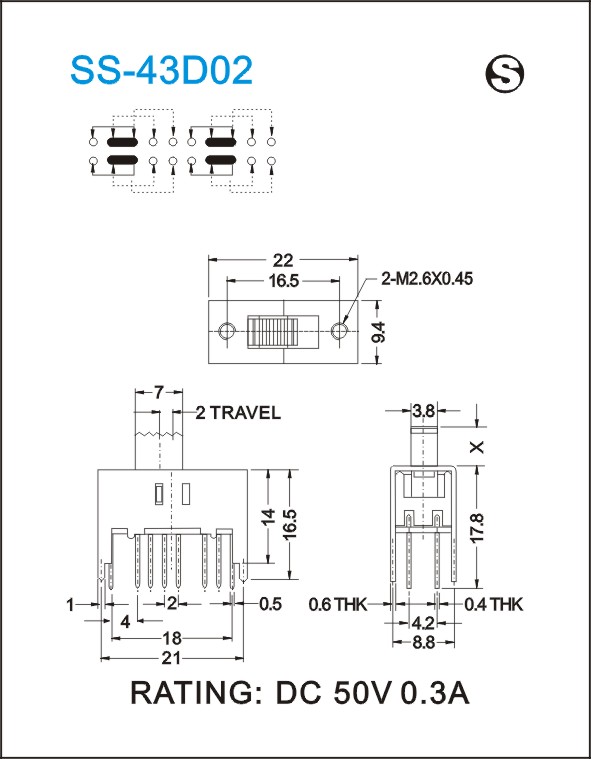 SS-43D02

S

22
16.5
2-M2.6X0.45
9.4

7
2 TRAVEL
14
16.5
1
2
0.5
4
18
21

3.8
X
17.8
0.6 THK
0.4 THK
4.2
8.8

RATING: DC 50V 0.3A